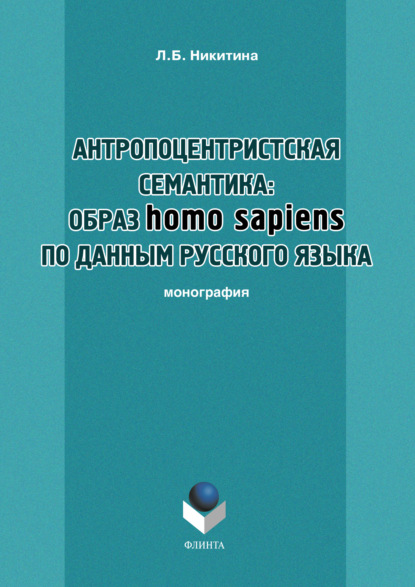 Л.Б. Никитина

АНТРОПОЦЕНТРИСТСКАЯ СЕМАНТИКА: ОБРАЗ homo sapiens ПО ДАННЫМ РУССКОГО ЯЗЫКА

монография

ФЛИНТА